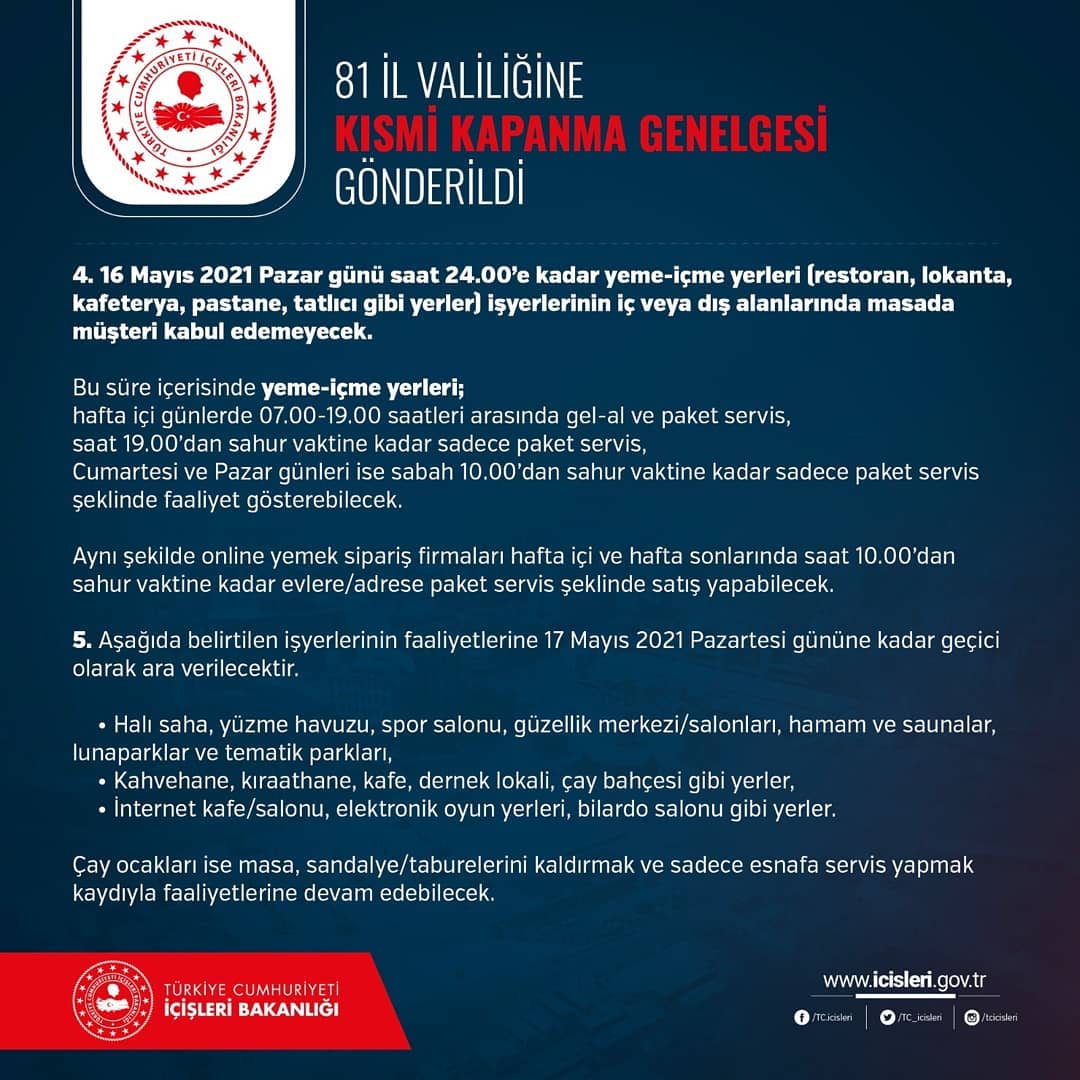 TÜRKİYE CUMHURİYETİ İÇİŞLERİ BAKANLIĞI

81 İL VALİLİĞİNE
KISMİ KAPANMA GENELGESİ
GÖNDERİLDİ

4. 16 Mayıs 2021 Pazar günü saat 24.00'e kadar yeme-içme yerleri (restoran, lokanta, kafeterya, pastane, tatlıcı gibi yerler) işyerlerinin iç veya dış alanlarında masada müşteri kabul edemeyecek.

Bu süre içerisinde yeme-içme yerleri;
hafta içi günlerde 07.00-19.00 saatleri arasında gel-al ve paket servis,
saat 19.00'dan sahur vaktine kadar sadece paket servis,
Cumartesi ve Pazar günleri ise sabah 10.00'dan sahur vaktine kadar sadece paket servis şeklinde faaliyet gösterebilecek.

Aynı şekilde online yemek sipariş firmaları hafta içi ve hafta sonlarında saat 10.00'dan sahur vaktine kadar evlere/adrese paket servis şeklinde satış yapabilecek.

5. Aşağıda belirtilen işyerlerinin faaliyetlerine 17 Mayıs 2021 Pazartesi gününe kadar geçici olarak ara verilecektir.

• Halı saha, yüzme havuzu, spor salonu, güzellik merkezi/salonları, hamam ve saunalar, lunaparklar ve tematik parkları,
• Kahvehane, kıraathane, kafe, dernek lokali, çay bahçesi gibi yerler,
• İnternet kafe/salonu, elektronik oyun yerleri, bilardo salonu gibi yerler.

Çay ocakları ise masa, sandalye/taburelerini kaldırmak ve sadece esnafa servis yapmak kaydıyla faaliyetlerine devam edebilecek.

TÜRKİYE CUMHURİYETİ
İÇİŞLERİ BAKANLIĞI

www.icisleri.gov.tr
/TC.icisleri /TC_icisleri /tcicisleri